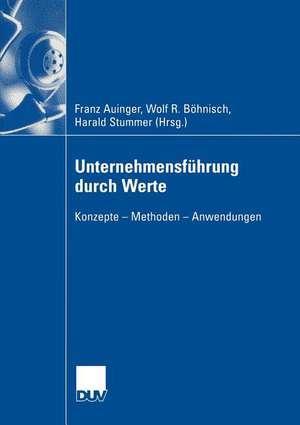 Franz Auinger, Wolf R. Böhnisch, Harald Stummer (Hrsg.)

Unternehmensführung durch Werte

Konzepte – Methoden – Anwendungen

DUV